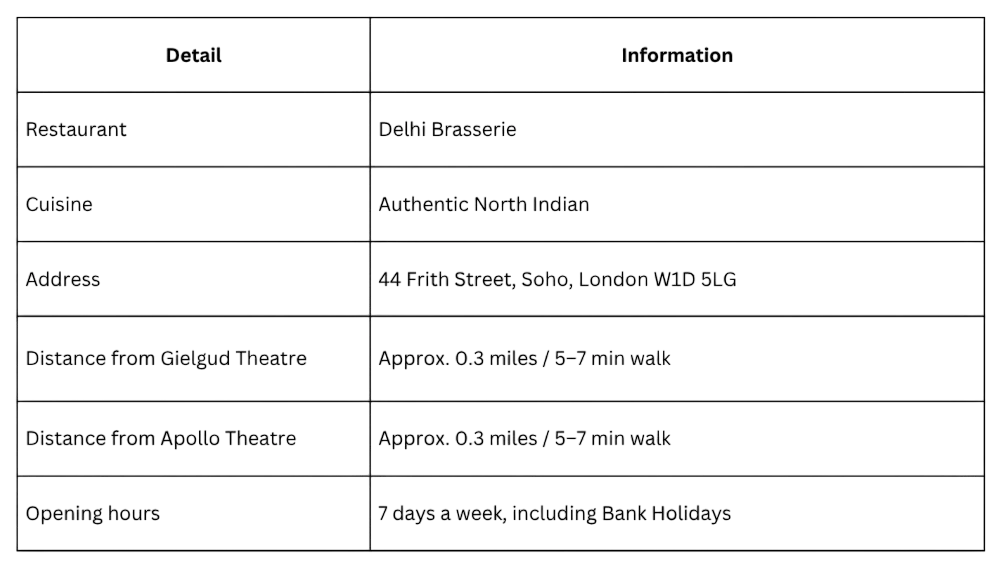 | Detail | Information |
|---|---|
| Restaurant | Delhi Brasserie |
| Cuisine | Authentic North Indian |
| Address | 44 Frith Street, Soho, London W1D 5LG |
| Distance from Gielgud Theatre | Approx. 0.3 miles / 5–7 min walk |
| Distance from Apollo Theatre | Approx. 0.3 miles / 5–7 min walk |
| Opening hours | 7 days a week, including Bank Holidays |